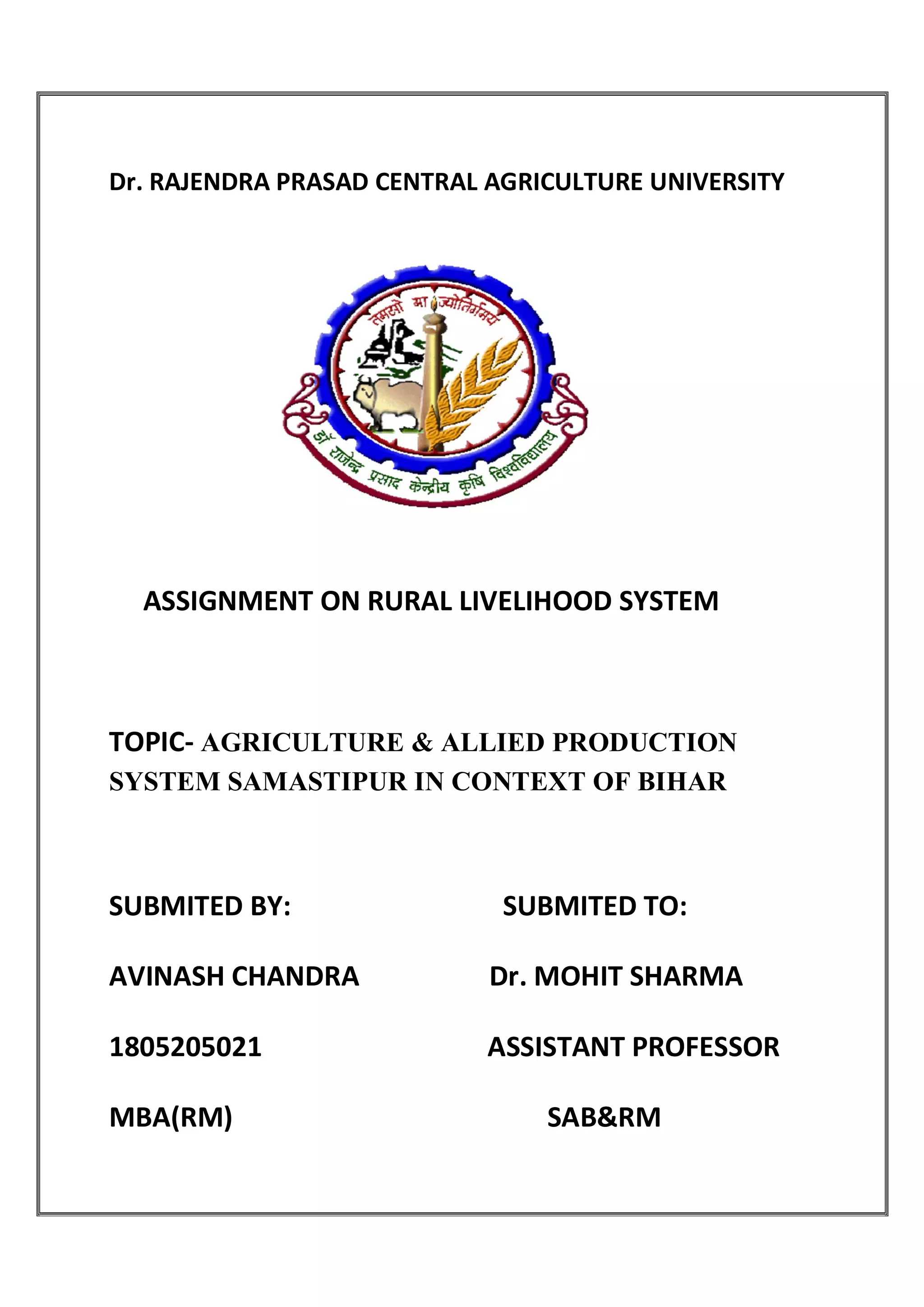 Dr. RAJENDRA PRASAD CENTRAL AGRICULTURE UNIVERSITY

तमसो मा ज्योतिर्गमय

डॉ राजेन्द्र प्रसाद केन्द्रीय कृषि विश्वविद्यालय

ASSIGNMENT ON RURAL LIVELIHOOD SYSTEM

TOPIC- AGRICULTURE & ALLIED PRODUCTION SYSTEM SAMASTIPUR IN CONTEXT OF BIHAR

SUBMITED BY:

AVINASH CHANDRA

1805205021

MBA(RM)

SUBMITED TO:

Dr. MOHIT SHARMA

ASSISTANT PROFESSOR

SAB&RM